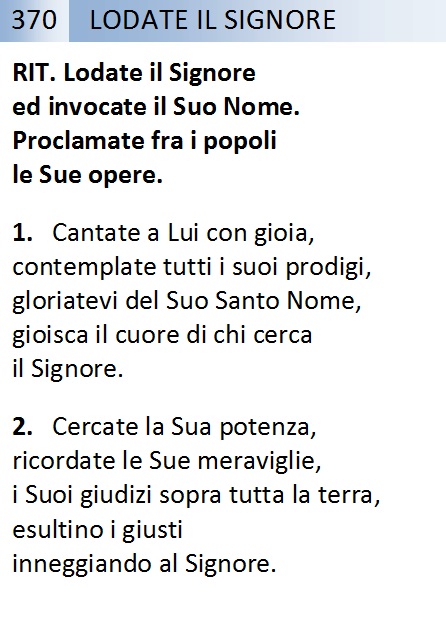 370 LODATE IL SIGNORE

RIT. Lodate il Signore
ed invocate il Suo Nome.
Proclamate fra i popoli
le Sue opere.

1. Cantate a Lui con gioia,
contemplate tutti i suoi prodigi,
gloriatevi del Suo Santo Nome,
gioisca il cuore di chi cerca
il Signore.

2. Cercate la Sua potenza,
ricordate le Sue meraviglie,
i Suoi giudizi sopra tutta la terra,
esultino i giusti
inneggiando al Signore.